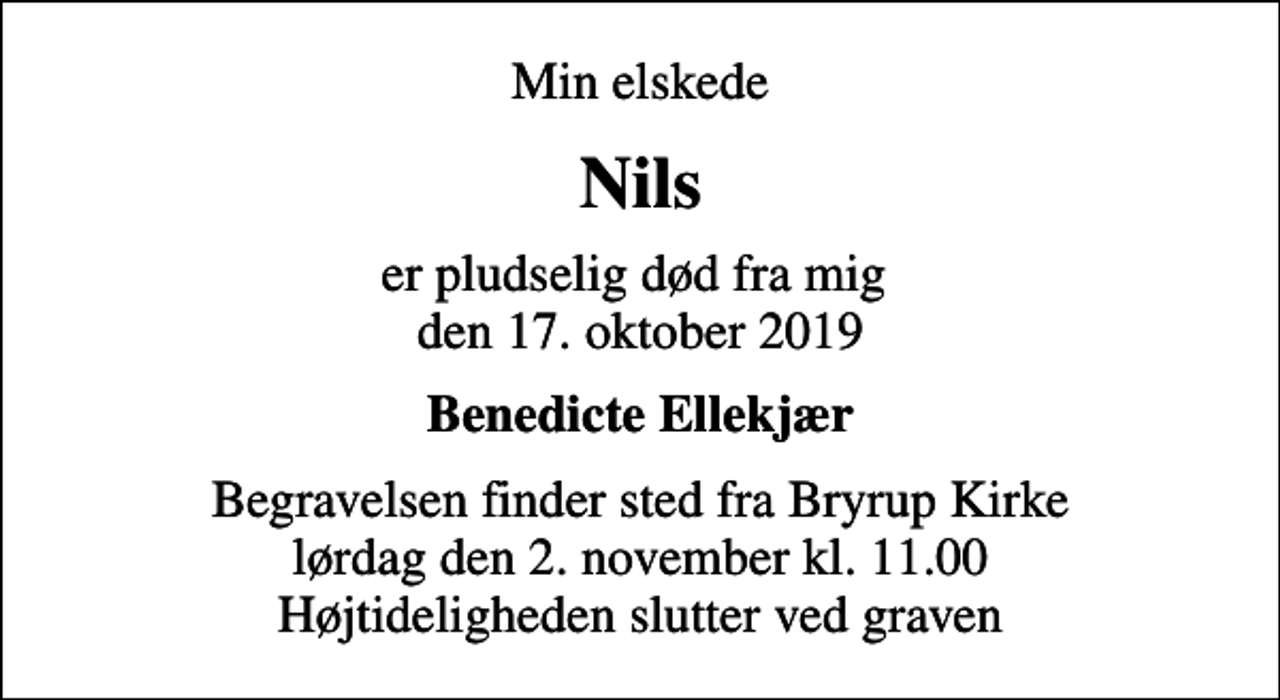 Min elskede

Nils

er pludselig død fra mig
den 17. oktober 2019

Benedicte Ellekjær

Begravelsen finder sted fra Bryrup Kirke
lørdag den 2. november kl. 11.00
Højtideligheden slutter ved graven